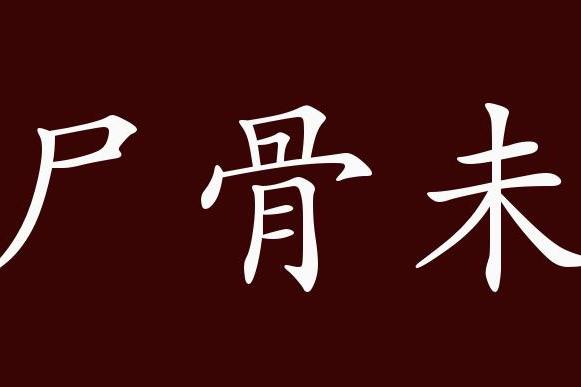 尸骨未